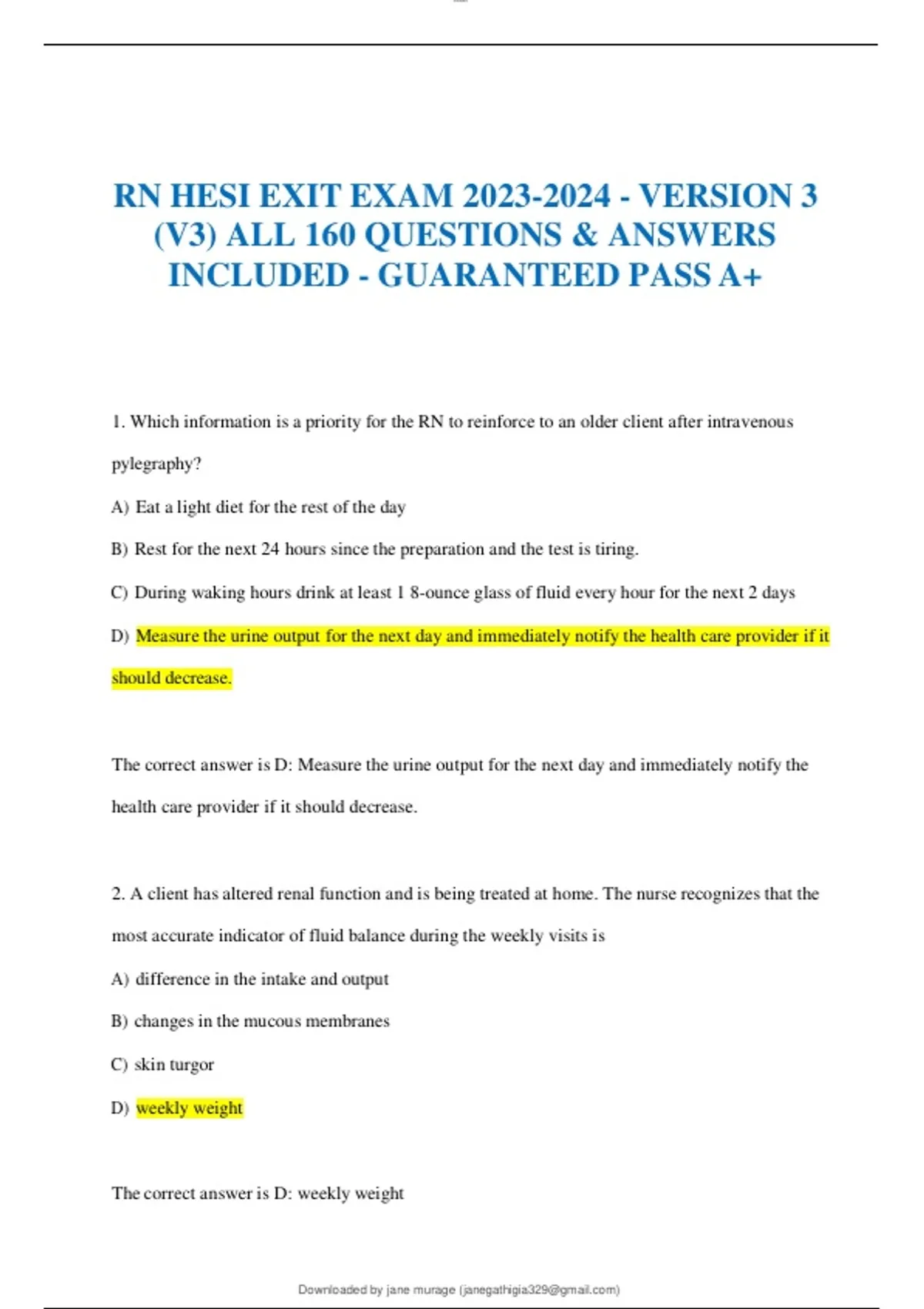 RN HESI EXIT EXAM 2023-2024 - VERSION 3 (V3) ALL 160 QUESTIONS & ANSWERS INCLUDED - GUARANTEED PASS A+

1. Which information is a priority for the RN to reinforce to an older client after intravenous pylegraphy?

A) Eat a light diet for the rest of the day

B) Rest for the next 24 hours since the preparation and the test is tiring.

C) During waking hours drink at least 1 8-ounce glass of fluid every hour for the next 2 days

D) Measure the urine output for the next day and immediately notify the health care provider if it should decrease.

The correct answer is D: Measure the urine output for the next day and immediately notify the health care provider if it should decrease.

2. A client has altered renal function and is being treated at home. The nurse recognizes that the most accurate indicator of fluid balance during the weekly visits is

A) difference in the intake and output

B) changes in the mucous membranes

C) skin turgor

D) weekly weight

The correct answer is D: weekly weight

Downloaded by jane murage (janegathigia329@gmail.com)